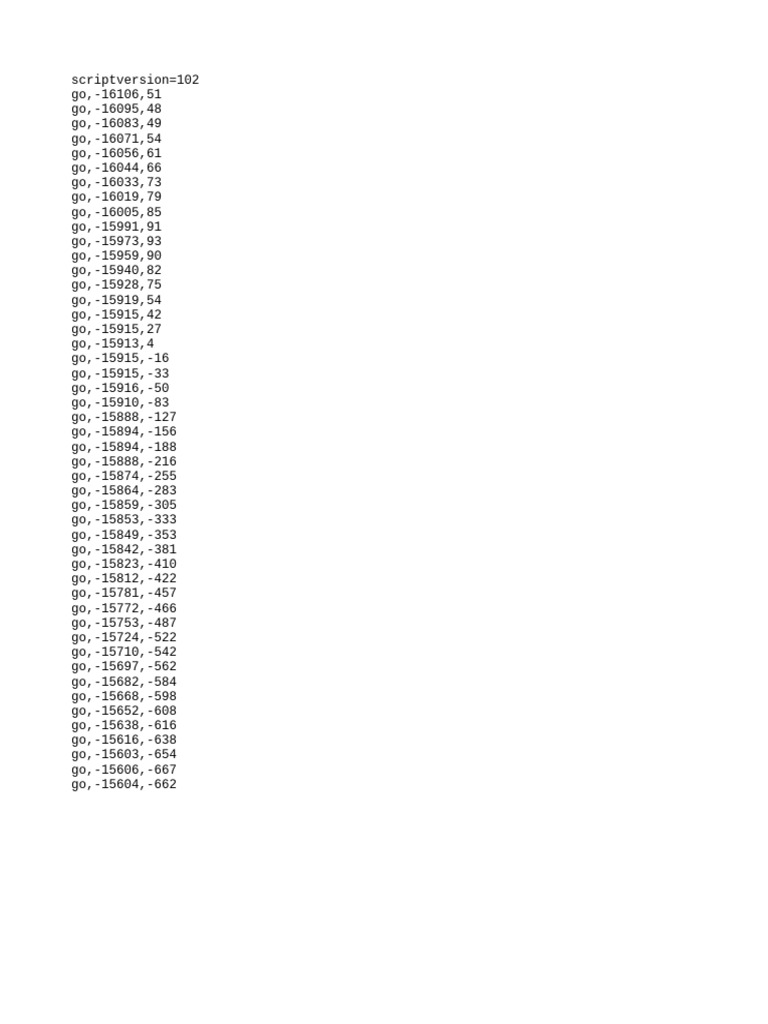 scriptversion=102
go,-16106,51
go,-16095,48
go,-16083,49
go,-16071,54
go,-16056,61
go,-16044,66
go,-16033,73
go,-16019,79
go,-16005,85
go,-15991,91
go,-15973,93
go,-15959,90
go,-15940,82
go,-15928,75
go,-15919,54
go,-15915,42
go,-15915,27
go,-15913,4
go,-15915,-16
go,-15915,-33
go,-15916,-50
go,-15910,-83
go,-15888,-127
go,-15894,-156
go,-15894,-188
go,-15888,-216
go,-15874,-255
go,-15864,-283
go,-15859,-305
go,-15853,-333
go,-15849,-353
go,-15842,-381
go,-15823,-410
go,-15812,-422
go,-15781,-457
go,-15772,-466
go,-15753,-487
go,-15724,-522
go,-15710,-542
go,-15697,-562
go,-15682,-584
go,-15668,-598
go,-15652,-608
go,-15638,-616
go,-15616,-638
go,-15603,-654
go,-15606,-667
go,-15604,-662